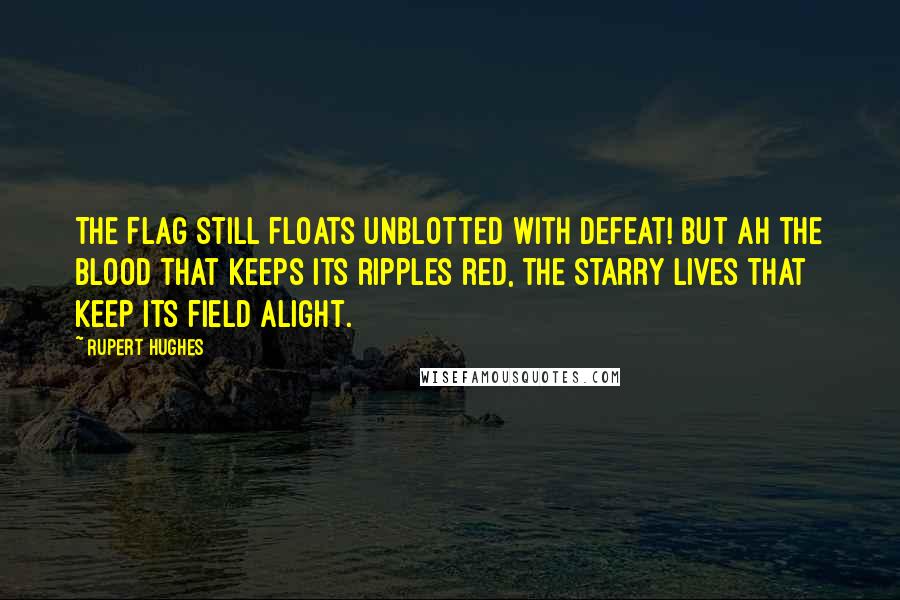 THE FLAG STILL FLOATS UNBLOTTED WITH DEFEAT! BUT AH THE BLOOD THAT KEEPS ITS RIPPLES RED, THE STARRY LIVES THAT KEEP ITS FIELD ALIGHT.

~ RUPERT HUGHES

WISEFAMOUSQUOTES.COM